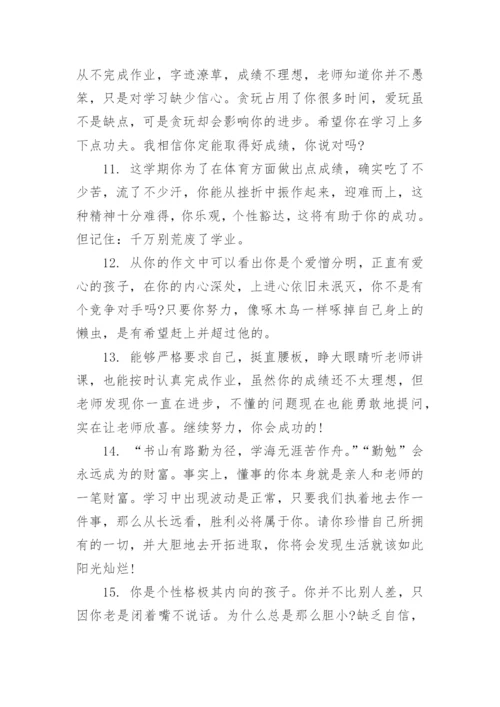 从不完成作业，字迹潦草，成绩不理想，老师知道你并不愚笨，只是对学习缺少信心。贪玩占用了你很多时间，爱玩虽不是缺点，可是贪玩却会影响你的进步。希望你在学习上多下点功夫。我相信你定能取得好成绩，你说对吗?

11. 这学期你为了在体育方面做出点成绩，确实吃了不少苦，流了不少汗，你能从挫折中振作起来，迎难而上，这种精神十分难得，你乐观，个性豁达，这将有助于你的成功。但记住：千万别荒废了学业。

12. 从你的作文中可以看出你是个爱憎分明，正直有爱心的孩子，在你的内心深处，上进心依旧未泯灭，你不是有个竞争对手吗?只要你努力，像啄木鸟一样啄掉自己身上的懒虫，是有希望赶上并超过他的。

13. 能够严格要求自己，挺直腰板，睁大眼睛听老师讲课，也能按时认真完成作业，虽然你的成绩还不太理想，但老师发现你一直在进步，不懂的问题现在也能勇敢地提问，实在让老师欣喜。继续努力，你会成功的!

14. “书山有路勤为径，学海无涯苦作舟。”“勤勉”会永远成为的财富。事实上，懂事的你本身就是亲人和老师的一笔财富。学习中出现波动是正常，只要我们执着地去作一件事，那么从长远看，胜利必将属于你。请你珍惜自己所拥有的一切，并大胆地去开拓进取，你将会发现生活就该如此阳光灿烂!

15. 你是个性格极其内向的孩子。你并不比别人差，只因你老是闭着嘴不说话。为什么总是那么胆小?缺乏自信，